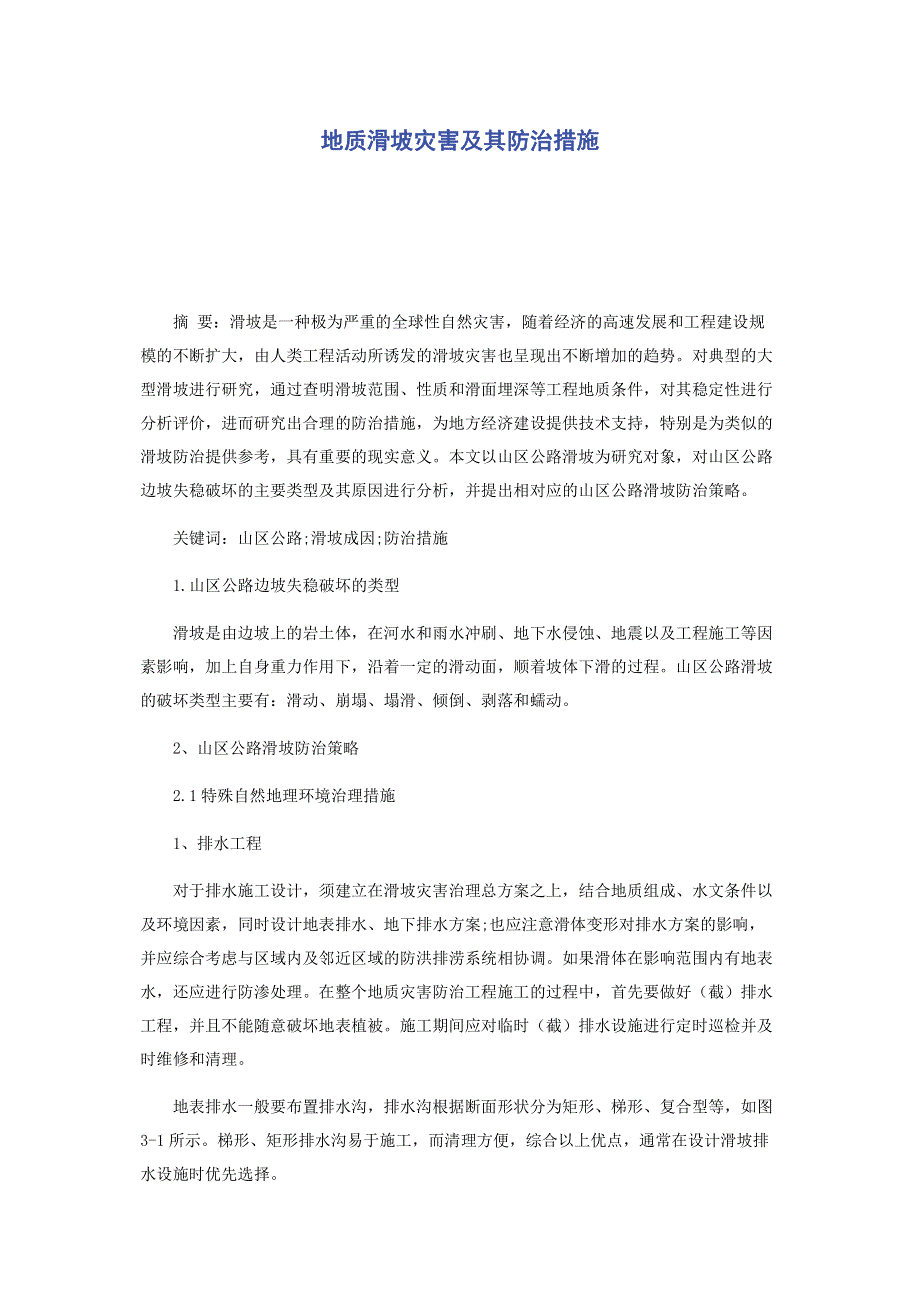 地质滑坡灾害及其防治措施

摘 要：滑坡是一种极为严重的全球性自然灾害，随着经济的高速发展和工程建设规模的不断扩大，由人类工程活动所诱发的滑坡灾害也呈现出不断增加的趋势。对典型的大型滑坡进行研究，通过查明滑坡范围、性质和滑面埋深等工程地质条件，对其稳定性进行分析评价，进而研究出合理的防治措施，为地方经济建设提供技术支持，特别是为类似的滑坡防治提供参考，具有重要的现实意义。本文以山区公路滑坡为研究对象，对山区公路边坡失稳破坏的主要类型及其原因进行分析，并提出相对应的山区公路滑坡防治策略。

关键词：山区公路;滑坡成因;防治措施

1.山区公路边坡失稳破坏的类型

滑坡是由边坡上的岩土体，在河水和雨水冲刷、地下水侵蚀、地震以及工程施工等因素影响，加上自身重力作用下，沿着一定的滑动面，顺着坡体下滑的过程。山区公路滑坡的破坏类型主要有：滑动、崩塌、塌滑、倾倒、剥落和蠕动。

2、山区公路滑坡防治策略

2.1特殊自然地理环境治理措施

1、排水工程

对于排水施工设计，须建立在滑坡灾害治理总方案之上，结合地质组成、水文条件以及环境因素，同时设计地表排水、地下排水方案;也应注意滑体变形对排水方案的影响，并应综合考虑与区域内及邻近区域的防洪排涝系统相协调。如果滑体在影响范围内有地表水，还应进行防渗处理。在整个地质灾害防治工程施工的过程中，首先要做好（截）排水工程，并且不能随意破坏地表植被。施工期间应对临时（截）排水设施进行定时巡检并及时维修和清理。

地表排水一般要布置排水沟，排水沟根据断面形状分为矩形、梯形、复合型等，如图3-1所示。梯形、矩形排水沟易于施工，而清理方便，综合以上优点，通常在设计滑坡排水设施时优先选择。